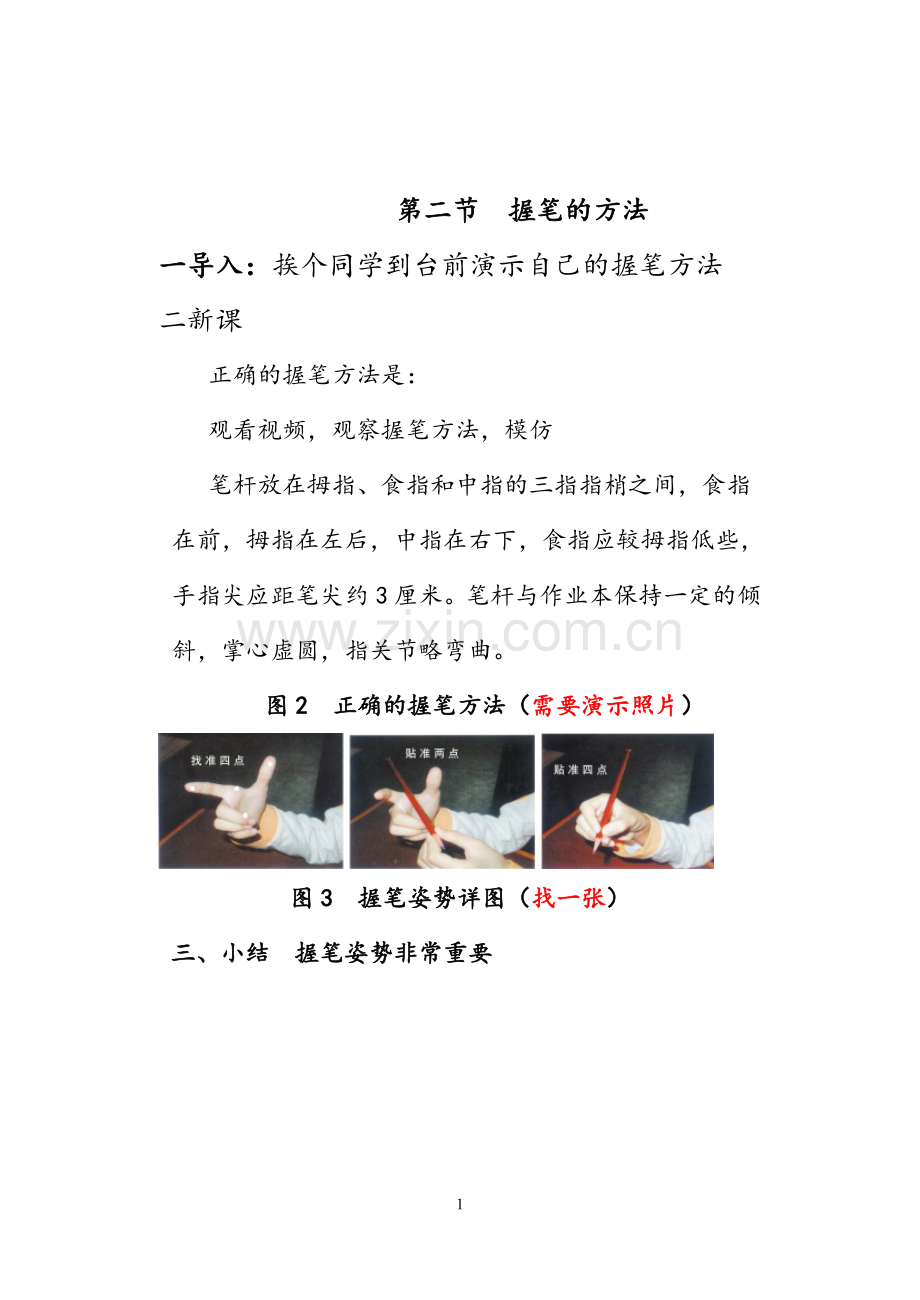 第二节 握笔的方法

一导入：挨个同学到台前演示自己的握笔方法

二新课

正确的握笔方法是：

观看视频，观察握笔方法，模仿

笔杆放在拇指、食指和中指的三指指梢之间，食指在前，拇指在左后，中指在右下，食指应较拇指低些，手指尖应距笔尖约3厘米。笔杆与作业本保持一定的倾斜，掌心虚圆，指关节略弯曲。

图2 正确的握笔方法（需要演示照片）

找准四点

贴准两点

贴准四点

图3 握笔姿势详图（找一张）

三、小结 握笔姿势非常重要

1

www.zixin.com.cn